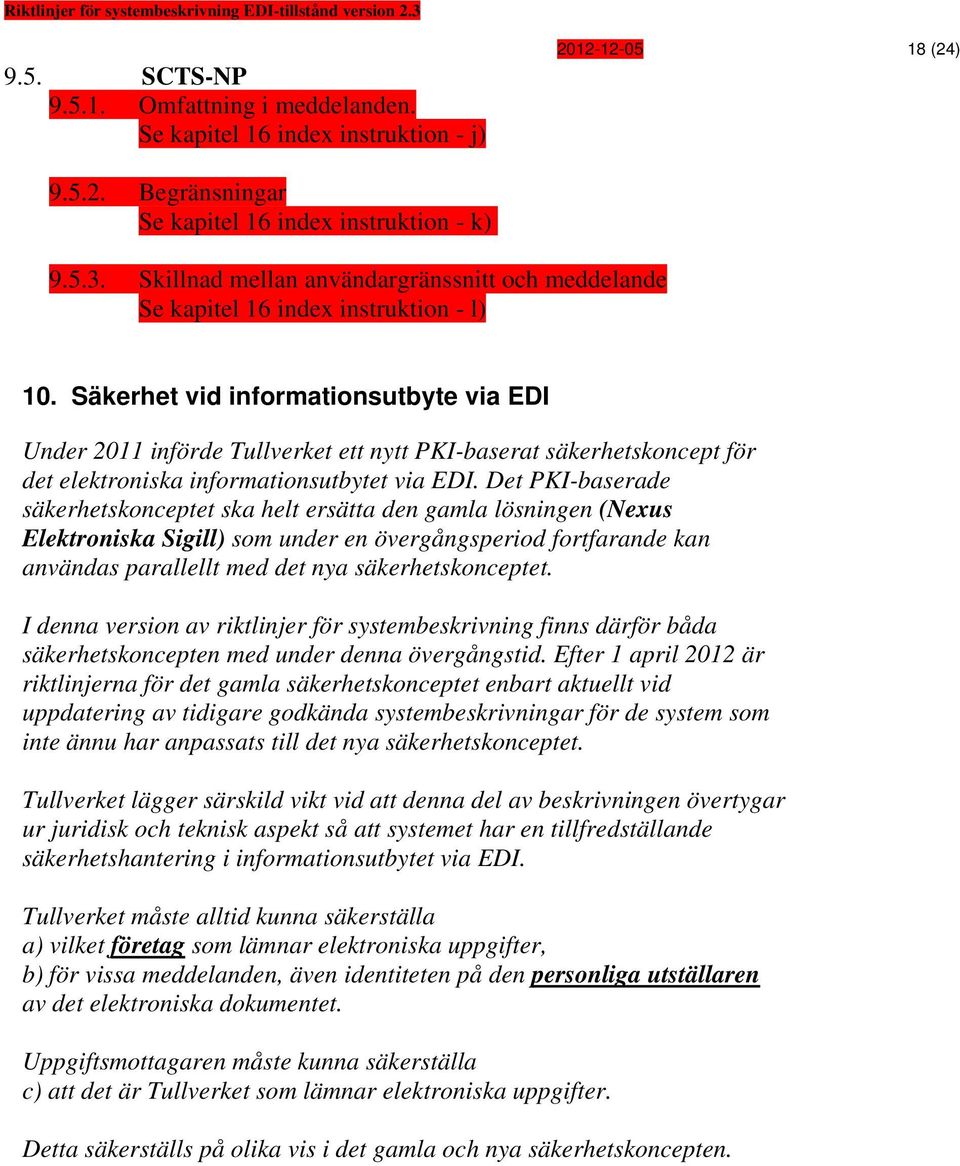 Riktlinjer för systembeskrivning EDI-tillstånd version 2.3

2012-12-05

18 (24)

9.5. SCTS-NP

9.5.1. Omfattning i meddelanden.
Se kapitel 16 index instruktion - j)

9.5.2. Begränsningar
Se kapitel 16 index instruktion - k)

9.5.3. Skillnad mellan användargränssnitt och meddelande
Se kapitel 16 index instruktion - l)

10. Säkerhet vid informationsutbyte via EDI

Under 2011 införde Tullverket ett nytt PKI-baserat säkerhetskoncept för det elektroniska informationsutbytet via EDI. Det PKI-baserade säkerhetskonceptet ska helt ersätta den gamla lösningen (Nexus Elektroniska Sigill) som under en övergångsperiod fortfarande kan användas parallellt med det nya säkerhetskonceptet.

I denna version av riktlinjer för systembeskrivning finns därför båda säkerhetskoncepten med under denna övergångstid. Efter 1 april 2012 är riktlinjerna för det gamla säkerhetskonceptet enbart aktuellt vid uppdatering av tidigare godkända systembeskrivningar för de system som inte ännu har anpassats till det nya säkerhetskonceptet.

Tullverket lägger särskild vikt vid att denna del av beskrivningen övertygar ur juridisk och teknisk aspekt så att systemet har en tillfredställande säkerhetshantering i informationsutbytet via EDI.

Tullverket måste alltid kunna säkerställa
a) vilket företag som lämnar elektroniska uppgifter,
b) för vissa meddelanden, även identiteten på den personliga utställaren av det elektroniska dokumentet.

Uppgiftsmottagaren måste kunna säkerställa
c) att det är Tullverket som lämnar elektroniska uppgifter.

Detta säkerställs på olika vis i det gamla och nya säkerhetskoncepten.